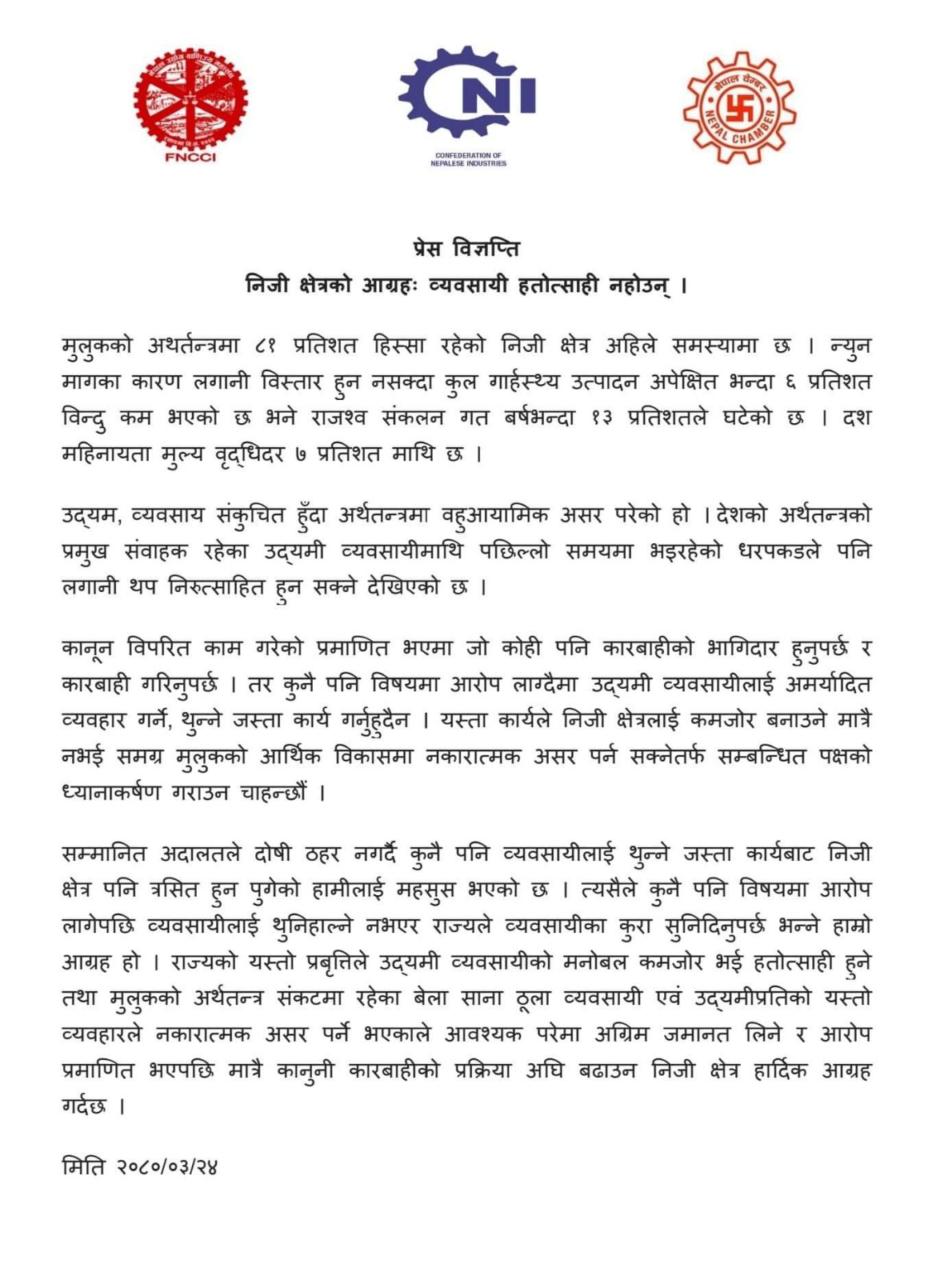 FNCCI

CNI
CONFEDERATION OF NEPALESE INDUSTRIES

नेपाल चेम्बर
NEPAL CHAMBER

प्रेस विज्ञप्ति
निजी क्षेत्रको आग्रहः व्यवसायी हतोत्साही नहोउन् ।

मुलुकको अर्थतन्त्रमा ८१ प्रतिशत हिस्सा रहेको निजी क्षेत्र अहिले समस्यामा छ । न्युन मागका कारण लगानी विस्तार हुन नसक्दा कुल गार्हस्थ्य उत्पादन अपेक्षित भन्दा ६ प्रतिशत विन्दु कम भएको छ भने राजश्व संकलन गत बर्षभन्दा १३ प्रतिशतले घटेको छ । दश महिनायता मुल्य वृद्धिदर ७ प्रतिशत माथि छ ।

उद्यम, व्यवसाय संकुचित हुँदा अर्थतन्त्रमा वहुआयामिक असर परेको हो । देशको अर्थतन्त्रको प्रमुख संवाहक रहेका उद्यमी व्यवसायीमाथि पछिल्लो समयमा भइरहेको धरपकडले पनि लगानी थप निरुत्साहित हुन सक्ने देखिएको छ ।

कानून विपरित काम गरेको प्रमाणित भएमा जो कोही पनि कारबाहीको भागिदार हुनुपर्छ र कारबाही गरिनुपर्छ । तर कुनै पनि विषयमा आरोप लाग्दैमा उद्यमी व्यवसायीलाई अमर्यादित व्यवहार गर्ने, थुन्ने जस्ता कार्य गर्नुहुदैन । यस्ता कार्यले निजी क्षेत्रलाई कमजोर बनाउने मात्रै नभई समग्र मुलुकको आर्थिक विकासमा नकारात्मक असर पर्न सक्नेतर्फ सम्बन्धित पक्षको ध्यानाकर्षण गराउन चाहन्छौं ।

सम्मानित अदालतले दोषी ठहर नगर्दै कुनै पनि व्यवसायीलाई थुन्ने जस्ता कार्यबाट निजी क्षेत्र पनि त्रसित हुन पुगेको हामीलाई महसुस भएको छ । त्यसैले कुनै पनि विषयमा आरोप लागेपछि व्यवसायीलाई थुनिहाल्ने नभएर राज्यले व्यवसायीका कुरा सुनिदिनुपर्छ भन्ने हाम्रो आग्रह हो । राज्यको यस्तो प्रबृत्तिले उद्यमी व्यवसायीको मनोबल कमजोर भई हतोत्साही हुने तथा मुलुकको अर्थतन्त्र संकटमा रहेका बेला साना ठूला व्यवसायी एवं उद्यमीप्रतिको यस्तो व्यवहारले नकारात्मक असर पर्ने भएकाले आवश्यक परेमा अग्रिम जमानत लिने र आरोप प्रमाणित भएपछि मात्रै कानुनी कारबाहीको प्रक्रिया अघि बढाउन निजी क्षेत्र हार्दिक आग्रह गर्दछ ।

मिति २०८०/०३/२४